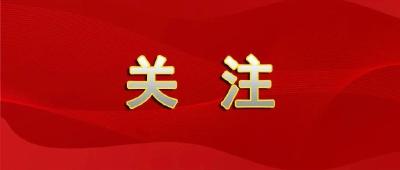 关注